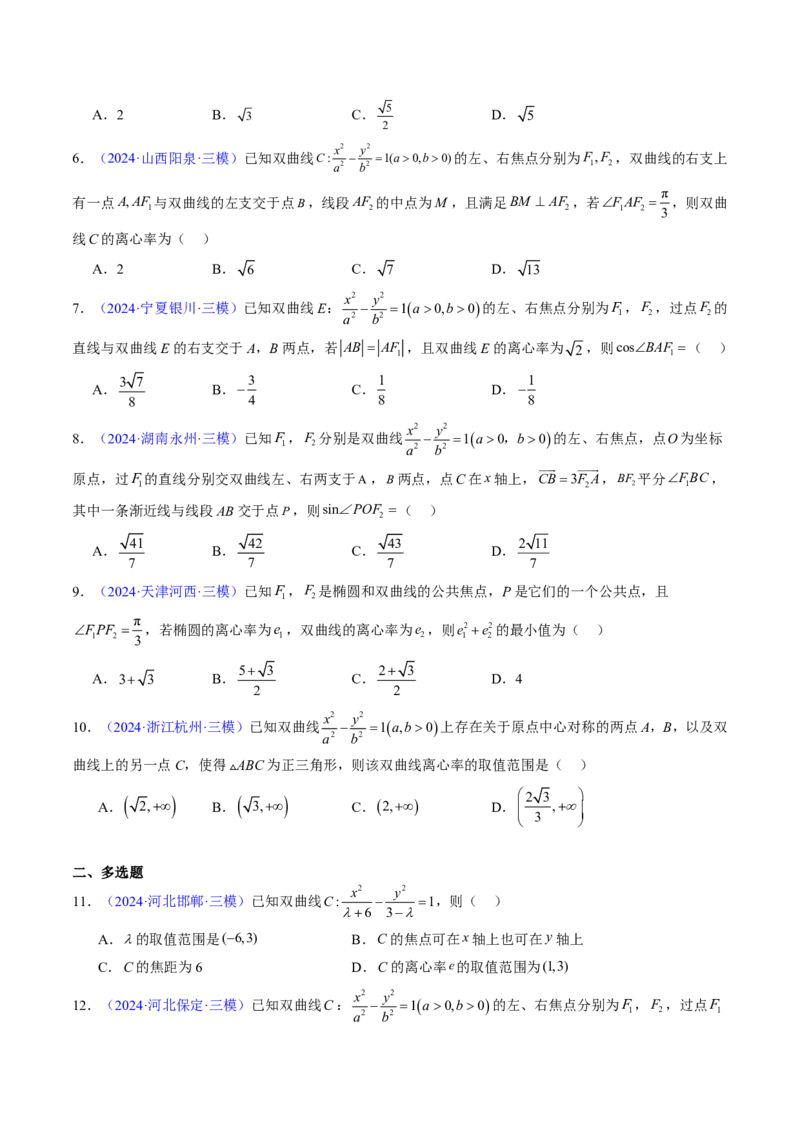 A．2　　　　B．$\sqrt{3}$　　　　C．$\frac{\sqrt{5}}{2}$　　　　D．$\sqrt{5}$

6．（2024·山西阳泉·三模）已知双曲线$C:\frac{x^2}{a^2}-\frac{y^2}{b^2}=1(a>0,b>0)$的左、右焦点分别为$F_1,F_2$，双曲线的右支上有一点$A,AF_1$与双曲线的左支交于点$B$，线段$AF_2$的中点为$M$，且满足$BM\perp AF_2$，若$\angle F_1AF_2=\frac{\pi}{3}$，则双曲线$C$的离心率为（　）

A．2　　　　B．$\sqrt{6}$　　　　C．$\sqrt{7}$　　　　D．$\sqrt{13}$

7．（2024·宁夏银川·三模）已知双曲线$E$：$\frac{x^2}{a^2}-\frac{y^2}{b^2}=1(a>0,b>0)$的左、右焦点分别为$F_1$，$F_2$，过点$F_2$的直线与双曲线$E$的右支交于$A$，$B$两点，若$|AB|=|AF_1|$，且双曲线$E$的离心率为$\sqrt{2}$，则$\cos\angle BAF_1=$（　）

A．$\frac{3\sqrt{7}}{8}$　　　　B．$-\frac{3}{4}$　　　　C．$\frac{1}{8}$　　　　D．$-\frac{1}{8}$

8．（2024·湖南永州·三模）已知$F_1$，$F_2$分别是双曲线$\frac{x^2}{a^2}-\frac{y^2}{b^2}=1(a>0，b>0)$的左、右焦点，点$O$为坐标原点，过$F_1$的直线分别交双曲线左、右两支于$A$，$B$两点，点$C$在$x$轴上，$\overrightarrow{CB}=3\overrightarrow{F_2A}$，$BF_2$平分$\angle F_1BC$，其中一条渐近线与线段$AB$交于点$P$，则$\sin\angle POF_2=$（　）

A．$\frac{\sqrt{41}}{7}$　　　　B．$\frac{\sqrt{42}}{7}$　　　　C．$\frac{\sqrt{43}}{7}$　　　　D．$\frac{2\sqrt{11}}{7}$

9．（2024·天津河西·三模）已知$F_1$，$F_2$是椭圆和双曲线的公共焦点，$P$是它们的一个公共点，且$\angle F_1PF_2=\frac{\pi}{3}$，若椭圆的离心率为$e_1$，双曲线的离心率为$e_2$，则$e_1^2+e_2^2$的最小值为（　）

A．$3+\sqrt{3}$　　　　B．$\frac{5+\sqrt{3}}{2}$　　　　C．$\frac{2+\sqrt{3}}{2}$　　　　D．4

10．（2024·浙江杭州·三模）已知双曲线$\frac{x^2}{a^2}-\frac{y^2}{b^2}=1(a,b>0)$上存在关于原点中心对称的两点$A$，$B$，以及双曲线上的另一点$C$，使得$\triangle ABC$为正三角形，则该双曲线离心率的取值范围是（　）

A．$(\sqrt{2},+\infty)$　　　　B．$(\sqrt{3},+\infty)$　　　　C．$(2,+\infty)$　　　　D．$\left(\frac{2\sqrt{3}}{3},+\infty\right)$

二、多选题

11．（2024·河北邯郸·三模）已知双曲线$C:\frac{x^2}{\lambda+6}-\frac{y^2}{3-\lambda}=1$，则（　）

A．$\lambda$的取值范围是$(-6,3)$　　　　B．$C$的焦点可在$x$轴上也可在$y$轴上

C．$C$的焦距为6　　　　D．$C$的离心率$e$的取值范围为$(1,3)$

12．（2024·河北保定·三模）已知双曲线$C$：$\frac{x^2}{a^2}-\frac{y^2}{b^2}=1(a>0,b>0)$的左、右焦点分别为$F_1$，$F_2$，过点$F_1$